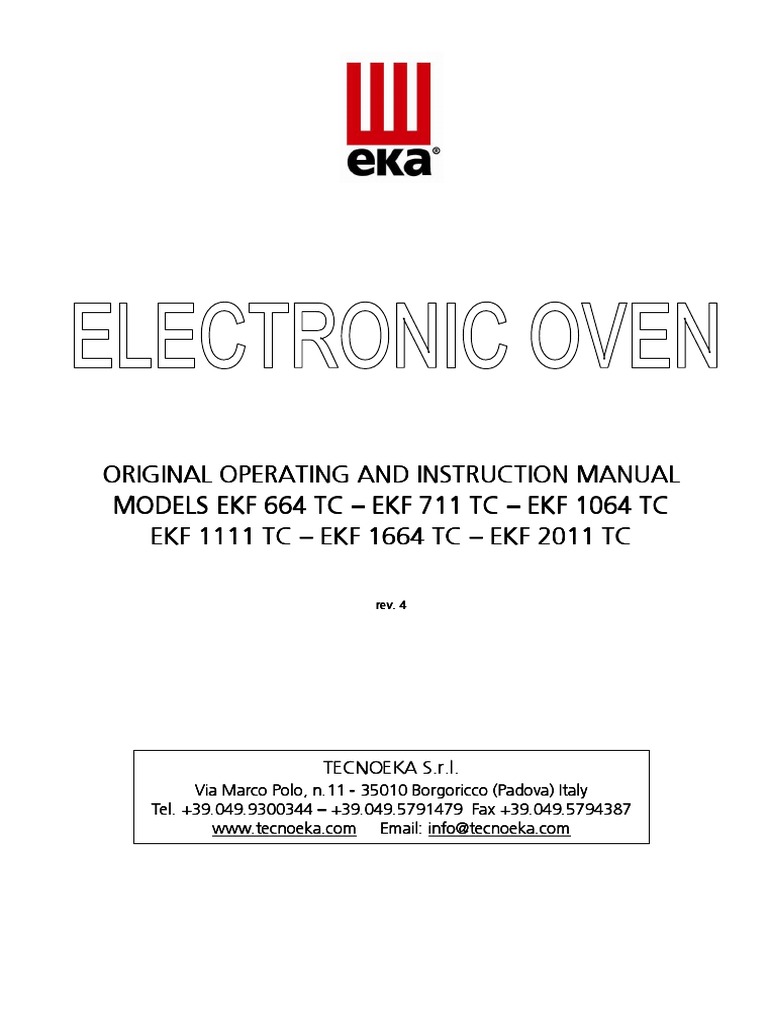 eka®

ELECTRONIC OVEN

ORIGINAL OPERATING AND INSTRUCTION MANUAL
MODELS EKF 664 TC – EKF 711 TC – EKF 1064 TC
EKF 1111 TC – EKF 1664 TC – EKF 2011 TC

rev. 4

TECNOEKA S.r.l.
Via Marco Polo, n.11 - 35010 Borgoricco (Padova) Italy
Tel. +39.049.9300344 – +39.049.5791479 Fax +39.049.5794387
www.tecnoeka.com Email: info@tecnoeka.com